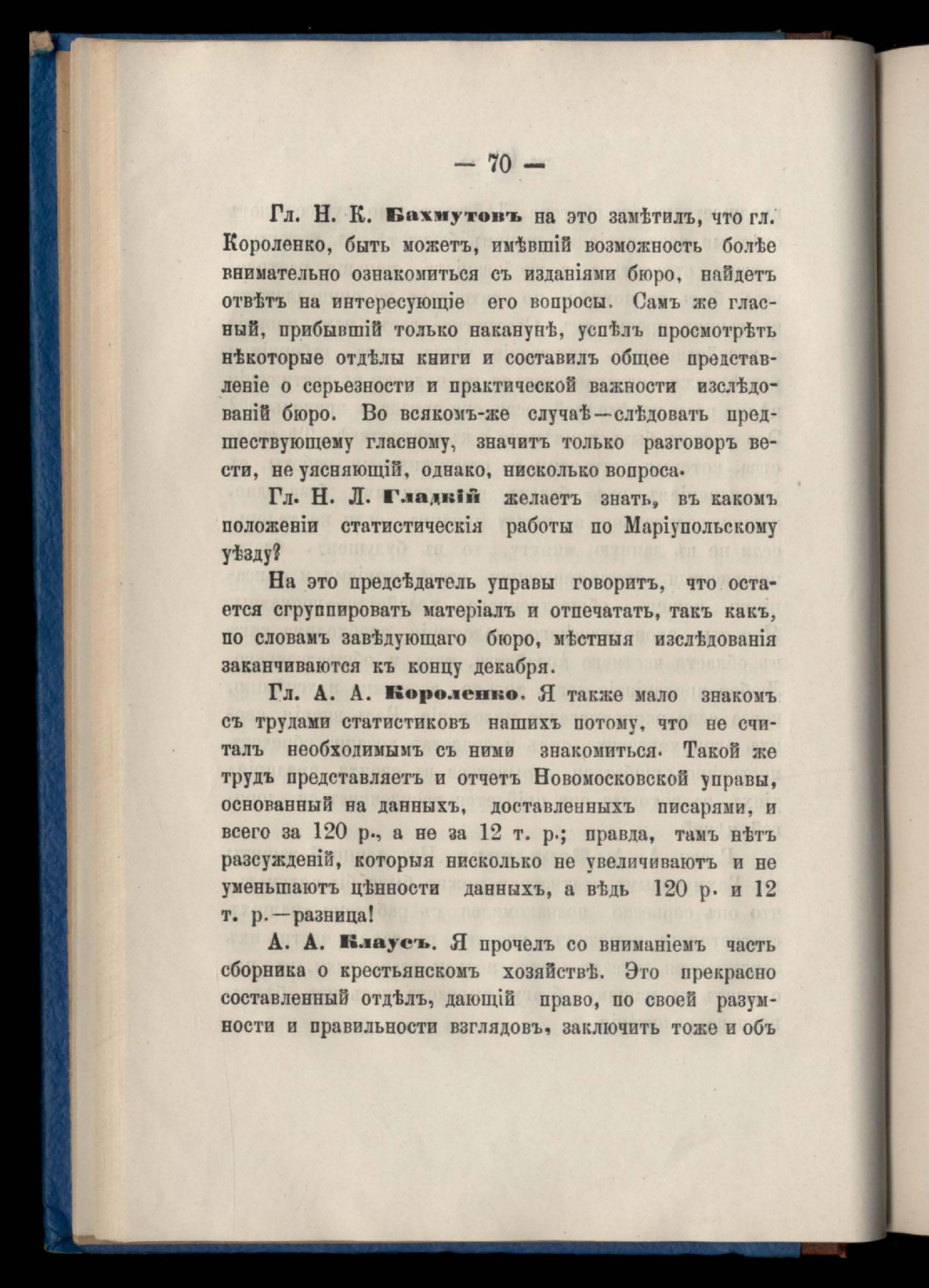 — 70 —

Гл. Н. К. Бахмутовъ на это замѣтилъ, что гл. Короленко, быть можетъ, имѣвшій возможность болѣе внимательно ознакомиться съ изданіями бюро, найдетъ отвѣтъ на интересующіе его вопросы. Самъ же гласный, прибывшій только наканунѣ, успѣлъ просмотрѣть нѣкоторые отдѣлы книги и составилъ общее представленіе о серьезности и практической важности изслѣдованій бюро. Во всякомъ-же случаѣ—слѣдовать предшествующему гласному, значитъ только разговоръ вести, не уясняющій, однако, нисколько вопроса.

Гл. Н. Л. Гладкій желаетъ знать, въ какомъ положеніи статистическія работы по Маріупольскому уѣзду?

На это предсѣдатель управы говоритъ, что остается сгруппировать матеріалъ и отпечатать, такъ какъ, по словамъ завѣдующаго бюро, мѣстныя изслѣдованія заканчиваются къ концу декабря.

Гл. А. А. Короленко. Я также мало знакомъ съ трудами статистиковъ нашихъ потому, что не считалъ необходимымъ съ ними знакомиться. Такой же трудъ представляетъ и отчетъ Новомосковской управы, основанный на данныхъ, доставленныхъ писарями, и всего за 120 р., а не за 12 т. р.; правда, тамъ нѣтъ разсужденій, которыя нисколько не увеличиваютъ и не уменьшаютъ цѣнности данныхъ, а вѣдь 120 р. и 12 т. р.—разница!

А. А. Клаусъ. Я прочелъ со вниманіемъ часть сборника о крестьянскомъ хозяйствѣ. Это прекрасно составленный отдѣлъ, дающій право, по своей разумности и правильности взглядовъ, заключить тоже и объ